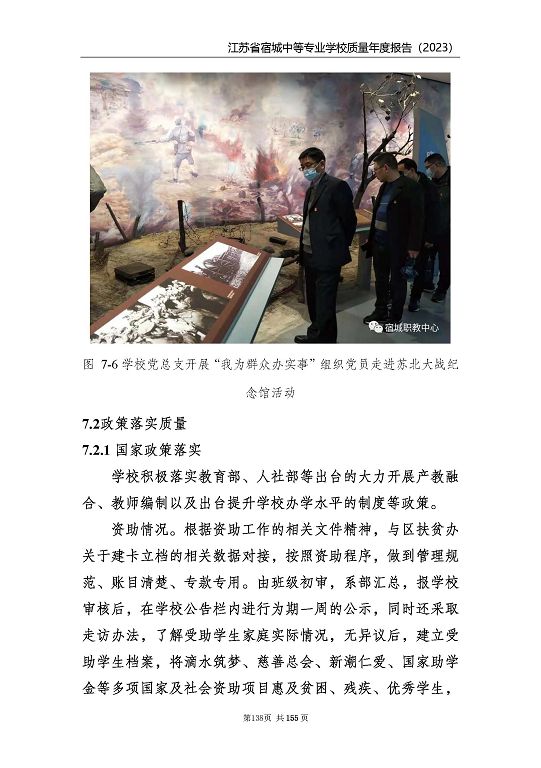 江苏省宿城中等专业学校质量年度报告（2023）

宿城职教中心

图 7-6 学校党总支开展“我为群众办实事”组织党员走进苏北大战纪念馆活动

7.2政策落实质量

7.2.1 国家政策落实

学校积极落实教育部、人社部等出台的大力开展产教融合、教师编制以及出台提升学校办学水平的制度等政策。

资助情况。根据资助工作的相关文件精神，与区扶贫办关于建卡立档的相关数据对接，按照资助程序，做到管理规范、账目清楚、专款专用。由班级初审，系部汇总，报学校审核后，在学校公告栏内进行为期一周的公示，同时还采取走访办法，了解受助学生家庭实际情况，无异议后，建立受助学生档案，将滴水筑梦、慈善总会、新潮仁爱、国家助学金等多项国家及社会资助项目惠及贫困、残疾、优秀学生，

第138页 共155页